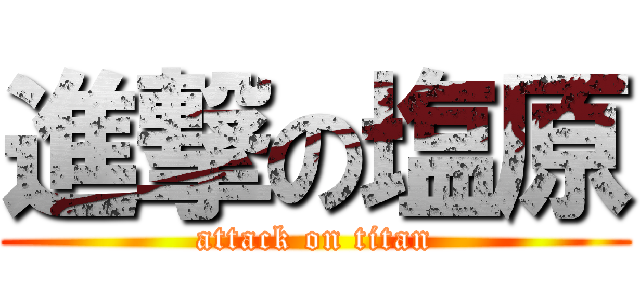 進撃の塩原
attack on titan